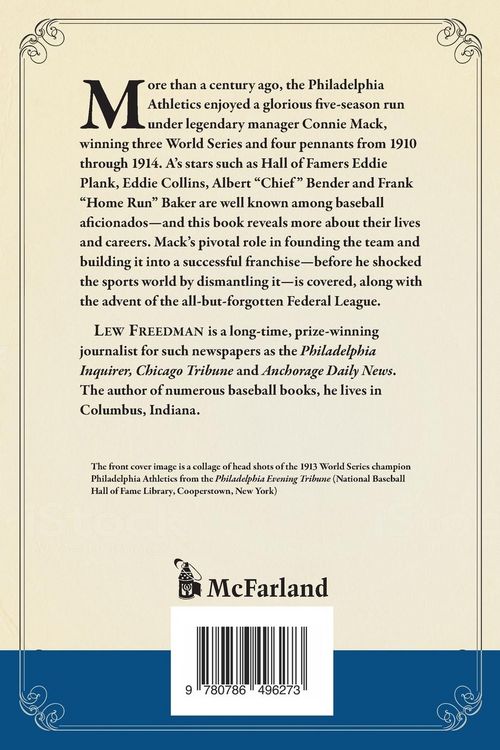 More than a century ago, the Philadelphia Athletics enjoyed a glorious five-season run under legendary manager Connie Mack, winning three World Series and four pennants from 1910 through 1914. A's stars such as Hall of Famers Eddie Plank, Eddie Collins, Albert "Chief" Bender and Frank "Home Run" Baker are well known among baseball aficionados—and this book reveals more about their lives and careers. Mack's pivotal role in founding the team and building it into a successful franchise—before he shocked the sports world by dismantling it—is covered, along with the advent of the all-but-forgotten Federal League.

Lew Freedman is a long-time, prize-winning journalist for such newspapers as the Philadelphia Inquirer, Chicago Tribune and Anchorage Daily News. The author of numerous baseball books, he lives in Columbus, Indiana.

The front cover image is a collage of head shots of the 1913 World Series champion Philadelphia Athletics from the Philadelphia Evening Tribune (National Baseball Hall of Fame Library, Cooperstown, New York)

McFarland

9 780786 496273